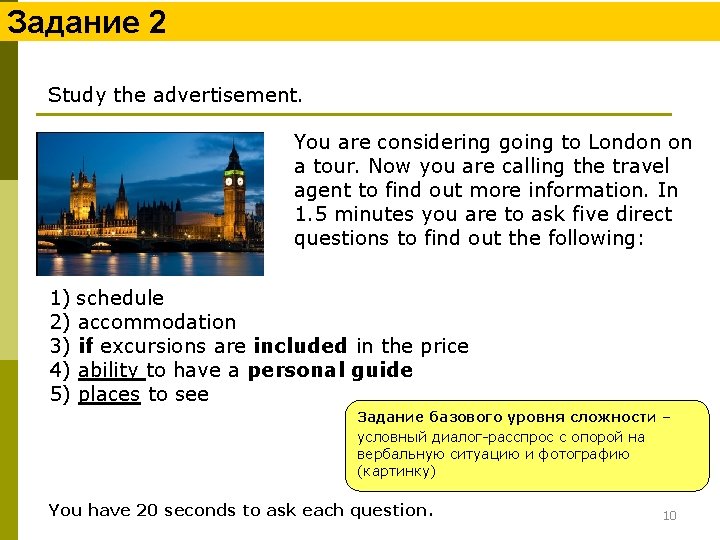 Задание 2

Study the advertisement.

You are considering going to London on a tour. Now you are calling the travel agent to find out more information. In 1.5 minutes you are to ask five direct questions to find out the following:

1) schedule
2) accommodation
3) if excursions are included in the price
4) ability to have a personal guide
5) places to see

Задание базового уровня сложности – условный диалог-расспрос с опорой на вербальную ситуацию и фотографию (картинку)

You have 20 seconds to ask each question.

10